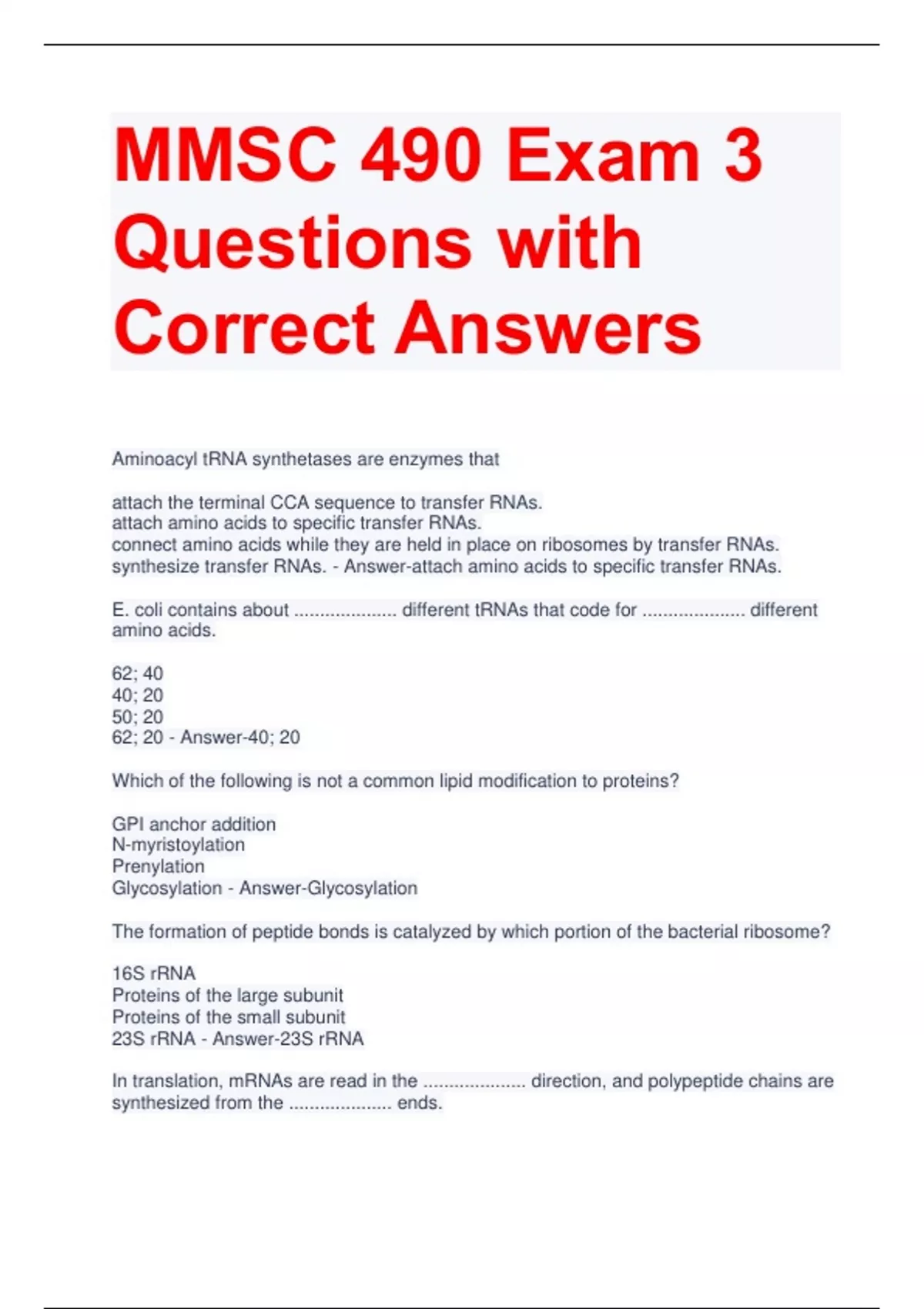 MMSC 490 Exam 3 Questions with Correct Answers

Aminoacyl tRNA synthetases are enzymes that

attach the terminal CCA sequence to transfer RNAs.
attach amino acids to specific transfer RNAs.
connect amino acids while they are held in place on ribosomes by transfer RNAs.
synthesize transfer RNAs. - Answer-attach amino acids to specific transfer RNAs.

E. coli contains about .................... different tRNAs that code for .................... different amino acids.

62; 40
40; 20
50; 20
62; 20 - Answer-40; 20

Which of the following is not a common lipid modification to proteins?

GPI anchor addition
N-myristoylation
Prenylation
Glycosylation - Answer-Glycosylation

The formation of peptide bonds is catalyzed by which portion of the bacterial ribosome?

16S rRNA
Proteins of the large subunit
Proteins of the small subunit
23S rRNA - Answer-23S rRNA

In translation, mRNAs are read in the .................... direction, and polypeptide chains are synthesized from the .................... ends.